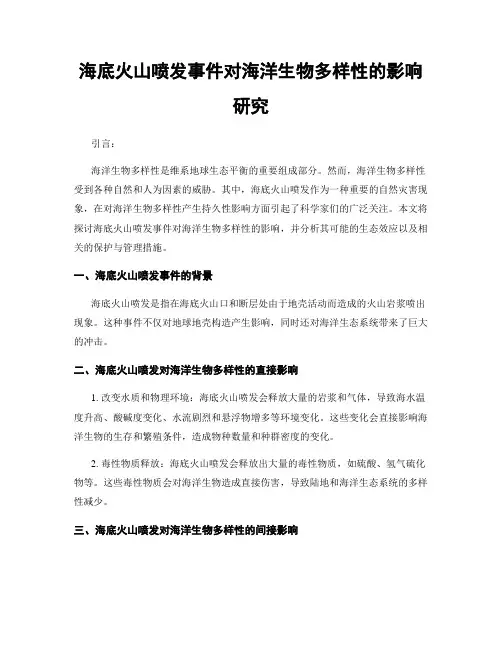 海底火山喷发事件对海洋生物多样性的影响研究

引言：

海洋生物多样性是维系地球生态平衡的重要组成部分。然而，海洋生物多样性受到各种自然和人为因素的威胁。其中，海底火山喷发作为一种重要的自然灾害现象，在对海洋生物多样性产生持久性影响方面引起了科学家们的广泛关注。本文将探讨海底火山喷发事件对海洋生物多样性的影响，并分析其可能的生态效应以及相关的保护与管理措施。

一、海底火山喷发事件的背景

海底火山喷发是指在海底火山口和断层处由于地壳活动而造成的火山岩浆喷出现象。这种事件不仅对地球地壳构造产生影响，同时还对海洋生态系统带来了巨大的冲击。

二、海底火山喷发对海洋生物多样性的直接影响

1. 改变水质和物理环境：海底火山喷发会释放大量的岩浆和气体，导致海水温度升高、酸碱度变化、水流剧烈和悬浮物增多等环境变化。这些变化会直接影响海洋生物的生存和繁殖条件，造成物种数量和种群密度的变化。

2. 毒性物质释放：海底火山喷发会释放出大量的毒性物质，如硫酸、氢气硫化物等。这些毒性物质会对海洋生物造成直接伤害，导致陆地和海洋生态系统的多样性减少。

三、海底火山喷发对海洋生物多样性的间接影响